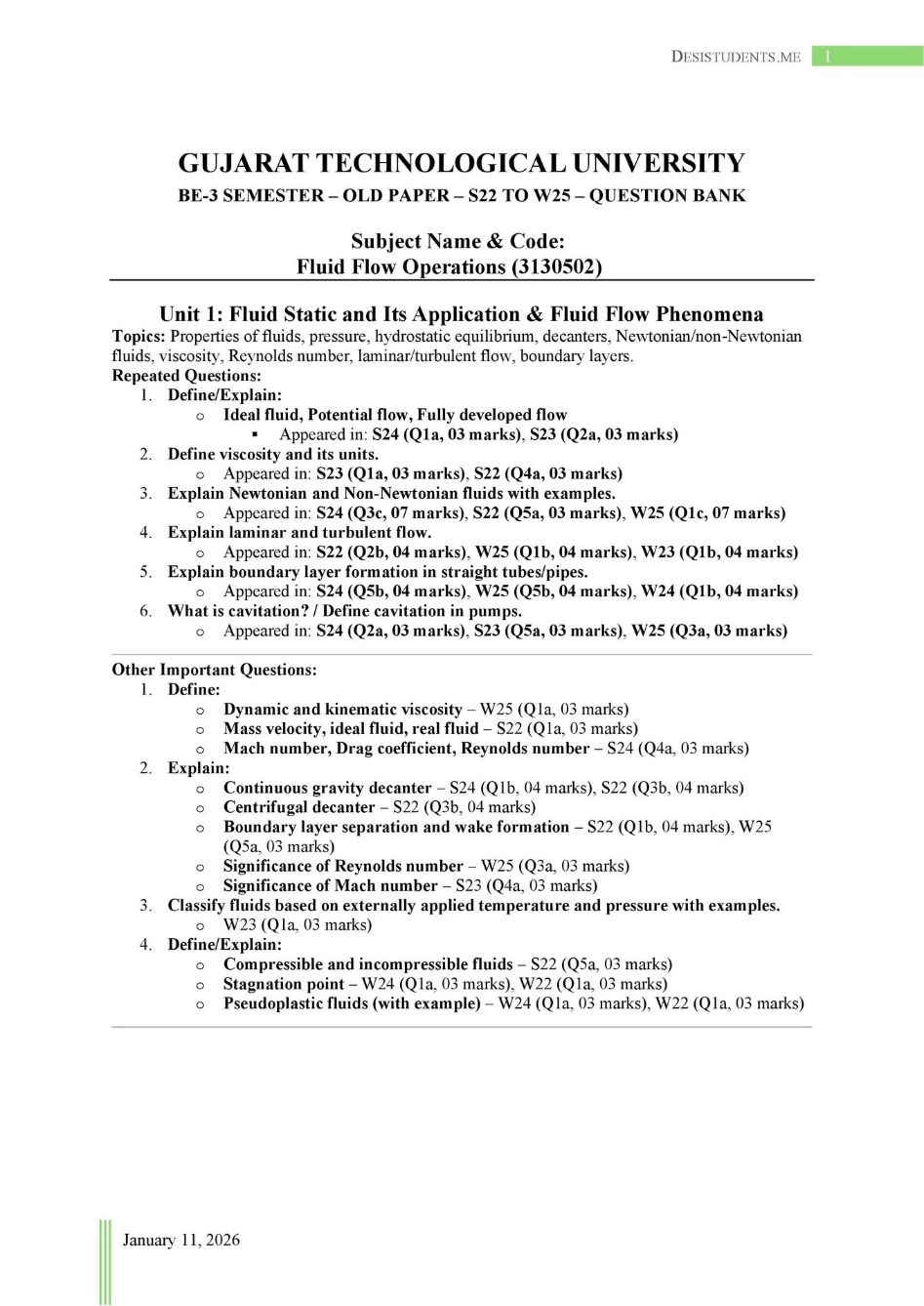 DESISTUDENTS.ME 1

GUJARAT TECHNOLOGICAL UNIVERSITY
BE-3 SEMESTER – OLD PAPER – S22 TO W25 – QUESTION BANK

Subject Name & Code:
Fluid Flow Operations (3130502)

Unit 1: Fluid Static and Its Application & Fluid Flow Phenomena
Topics: Properties of fluids, pressure, hydrostatic equilibrium, decanters, Newtonian/non-Newtonian fluids, viscosity, Reynolds number, laminar/turbulent flow, boundary layers.
Repeated Questions:
1. Define/Explain:
o Ideal fluid, Potential flow, Fully developed flow
▪ Appeared in: S24 (Q1a, 03 marks), S23 (Q2a, 03 marks)
2. Define viscosity and its units.
o Appeared in: S23 (Q1a, 03 marks), S22 (Q4a, 03 marks)
3. Explain Newtonian and Non-Newtonian fluids with examples.
o Appeared in: S24 (Q3c, 07 marks), S22 (Q5a, 03 marks), W25 (Q1c, 07 marks)
4. Explain laminar and turbulent flow.
o Appeared in: S22 (Q2b, 04 marks), W25 (Q1b, 04 marks), W23 (Q1b, 04 marks)
5. Explain boundary layer formation in straight tubes/pipes.
o Appeared in: S24 (Q5b, 04 marks), W25 (Q5b, 04 marks), W24 (Q1b, 04 marks)
6. What is cavitation? / Define cavitation in pumps.
o Appeared in: S24 (Q2a, 03 marks), S23 (Q5a, 03 marks), W25 (Q3a, 03 marks)

Other Important Questions:
1. Define:
o Dynamic and kinematic viscosity – W25 (Q1a, 03 marks)
o Mass velocity, ideal fluid, real fluid – S22 (Q1a, 03 marks)
o Mach number, Drag coefficient, Reynolds number – S24 (Q4a, 03 marks)
2. Explain:
o Continuous gravity decanter – S24 (Q1b, 04 marks), S22 (Q3b, 04 marks)
o Centrifugal decanter – S22 (Q3b, 04 marks)
o Boundary layer separation and wake formation – S22 (Q1b, 04 marks), W25 (Q5a, 03 marks)
o Significance of Reynolds number – W25 (Q3a, 03 marks)
o Significance of Mach number – S23 (Q4a, 03 marks)
3. Classify fluids based on externally applied temperature and pressure with examples.
o W23 (Q1a, 03 marks)
4. Define/Explain:
o Compressible and incompressible fluids – S22 (Q5a, 03 marks)
o Stagnation point – W24 (Q1a, 03 marks), W22 (Q1a, 03 marks)
o Pseudoplastic fluids (with example) – W24 (Q1a, 03 marks), W22 (Q1a, 03 marks)

January 11, 2026